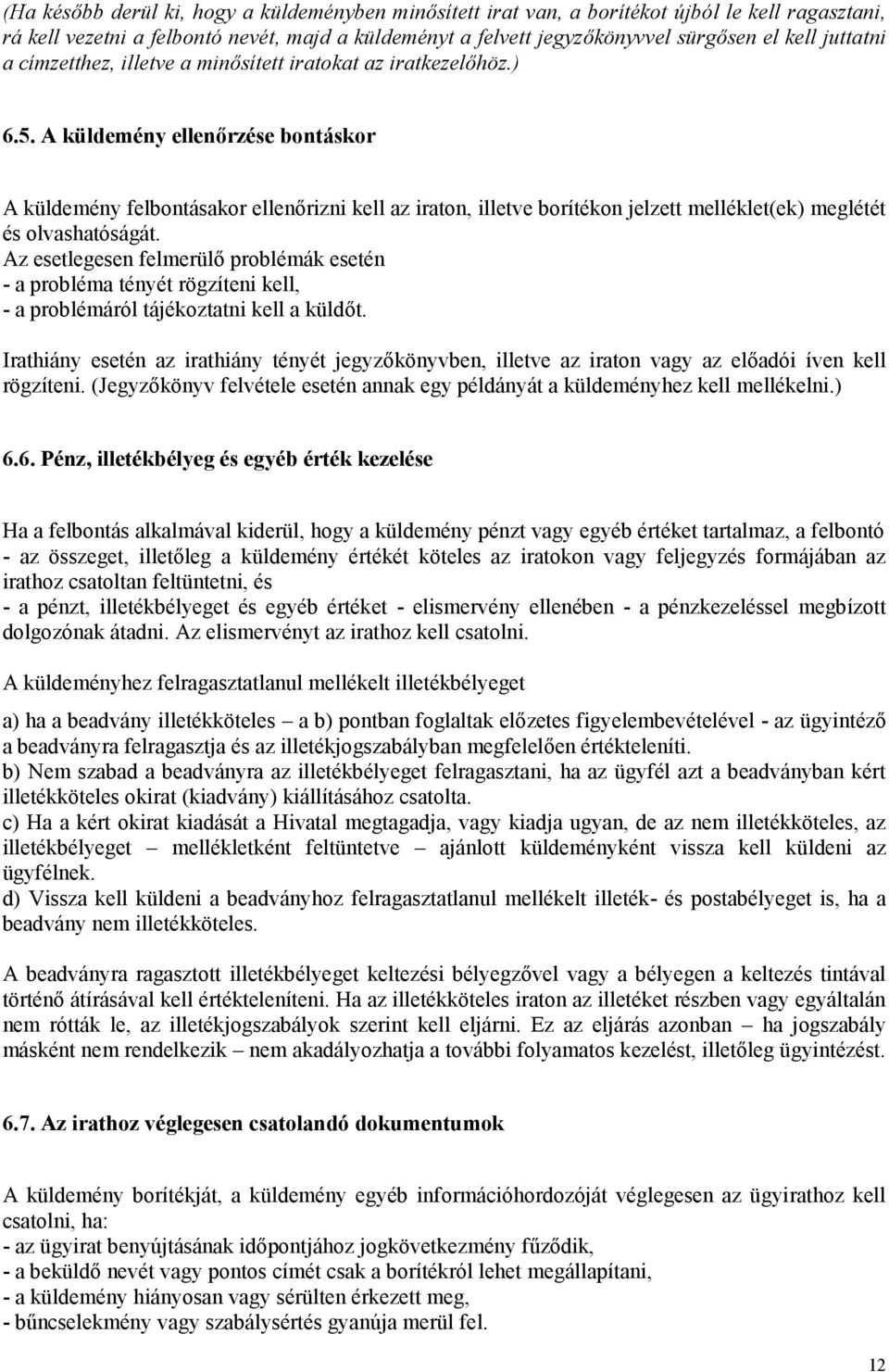 (Ha később derül ki, hogy a küldeményben minősített irat van, a borítékot újból le kell ragasztani, rá kell vezetni a felbontó nevét, majd a küldeményt a felvett jegyzőkönyvvel sürgősen el kell juttatni a címzetthez, illetve a minősített iratokat az iratkezelőhöz.)

6.5. A küldemény ellenőrzése bontáskor

A küldemény felbontásakor ellenőrizni kell az iraton, illetve borítékon jelzett melléklet(ek) meglétét és olvashatóságát.
Az esetlegesen felmerülő problémák esetén
- a probléma tényét rögzíteni kell,
- a problémáról tájékoztatni kell a küldőt.

Irathiány esetén az irathiány tényét jegyzőkönyvben, illetve az iraton vagy az előadói íven kell rögzíteni. (Jegyzőkönyv felvétele esetén annak egy példányát a küldeményhez kell mellékelni.)

6.6. Pénz, illetékbélyeg és egyéb érték kezelése

Ha a felbontás alkalmával kiderül, hogy a küldemény pénzt vagy egyéb értéket tartalmaz, a felbontó
- az összeget, illetőleg a küldemény értékét köteles az iratokon vagy feljegyzés formájában az irathoz csatoltan feltüntetni, és
- a pénzt, illetékbélyeget és egyéb értéket - elismervény ellenében - a pénzkezeléssel megbízott dolgozónak átadni. Az elismervényt az irathoz kell csatolni.

A küldeményhez felragasztatlanul mellékelt illetékbélyeget

a) ha a beadvány illetékköteles – a b) pontban foglaltak előzetes figyelembevételével - az ügyintéző a beadványra felragasztja és az illetékjogszabályban megfelelően értékteleníti.
b) Nem szabad a beadványra az illetékbélyeget felragasztani, ha az ügyfél azt a beadványban kért illetékköteles okirat (kiadvány) kiállításához csatolta.
c) Ha a kért okirat kiadását a Hivatal megtagadja, vagy kiadja ugyan, de az nem illetékköteles, az illetékbélyeget – mellékletként feltüntetve – ajánlott küldeményként vissza kell küldeni az ügyfélnek.
d) Vissza kell küldeni a beadványhoz felragasztatlanul mellékelt illeték- és postabélyeget is, ha a beadvány nem illetékköteles.

A beadványra ragasztott illetékbélyeget keltezési bélyegzővel vagy a bélyegen a keltezés tintával történő átírásával kell értékteleníteni. Ha az illetékköteles iraton az illetéket részben vagy egyáltalán nem rótták le, az illetékjogszabályok szerint kell eljárni. Ez az eljárás azonban – ha jogszabály másként nem rendelkezik – nem akadályozhatja a további folyamatos kezelést, illetőleg ügyintézést.

6.7. Az irathoz véglegesen csatolandó dokumentumok

A küldemény borítékját, a küldemény egyéb információhordozóját véglegesen az ügyirathoz kell csatolni, ha:
- az ügyirat benyújtásának időpontjához jogkövetkezmény fűződik,
- a beküldő nevét vagy pontos címét csak a borítékról lehet megállapítani,
- a küldemény hiányosan vagy sérülten érkezett meg,
- bűncselekmény vagy szabálysértés gyanúja merül fel.

12